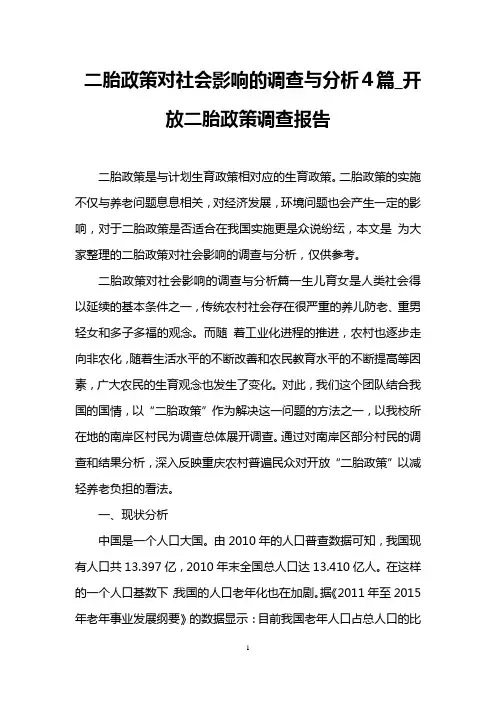 二胎政策对社会影响的调查与分析4篇_开放二胎政策调查报告

二胎政策是与计划生育政策相对应的生育政策。二胎政策的实施不仅与养老问题息息相关，对经济发展，环境问题也会产生一定的影响，对于二胎政策是否适合在我国实施更是众说纷纭，本文是 为大家整理的二胎政策对社会影响的调查与分析，仅供参考。

二胎政策对社会影响的调查与分析篇一生儿育女是人类社会得以延续的基本条件之一，传统农村社会存在很严重的养儿防老、重男轻女和多子多福的观念。而随 着工业化进程的推进，农村也逐步走向非农化，随着生活水平的不断改善和农民教育水平的不断提高等因素，广大农民的生育观念也发生了变化。对此，我们这个团队结合我国的国情，以“二胎政策”作为解决这一问题的方法之一，以我校所在地的南岸区村民为调查总体展开调查。通过对南岸区部分村民的调查和结果分析，深入反映重庆农村普遍民众对开放“二胎政策”以减轻养老负担的看法。

一、现状分析

中国是一个人口大国。由2010年的人口普查数据可知，我国现有人口共13.397亿，2010年末全国总人口达13.410亿人。在这样的一个人口基数下，我国的人口老年化也在加剧。据《2011年至2015年老年事业发展纲要》的数据显示：目前我国老年人口占总人口的比

1